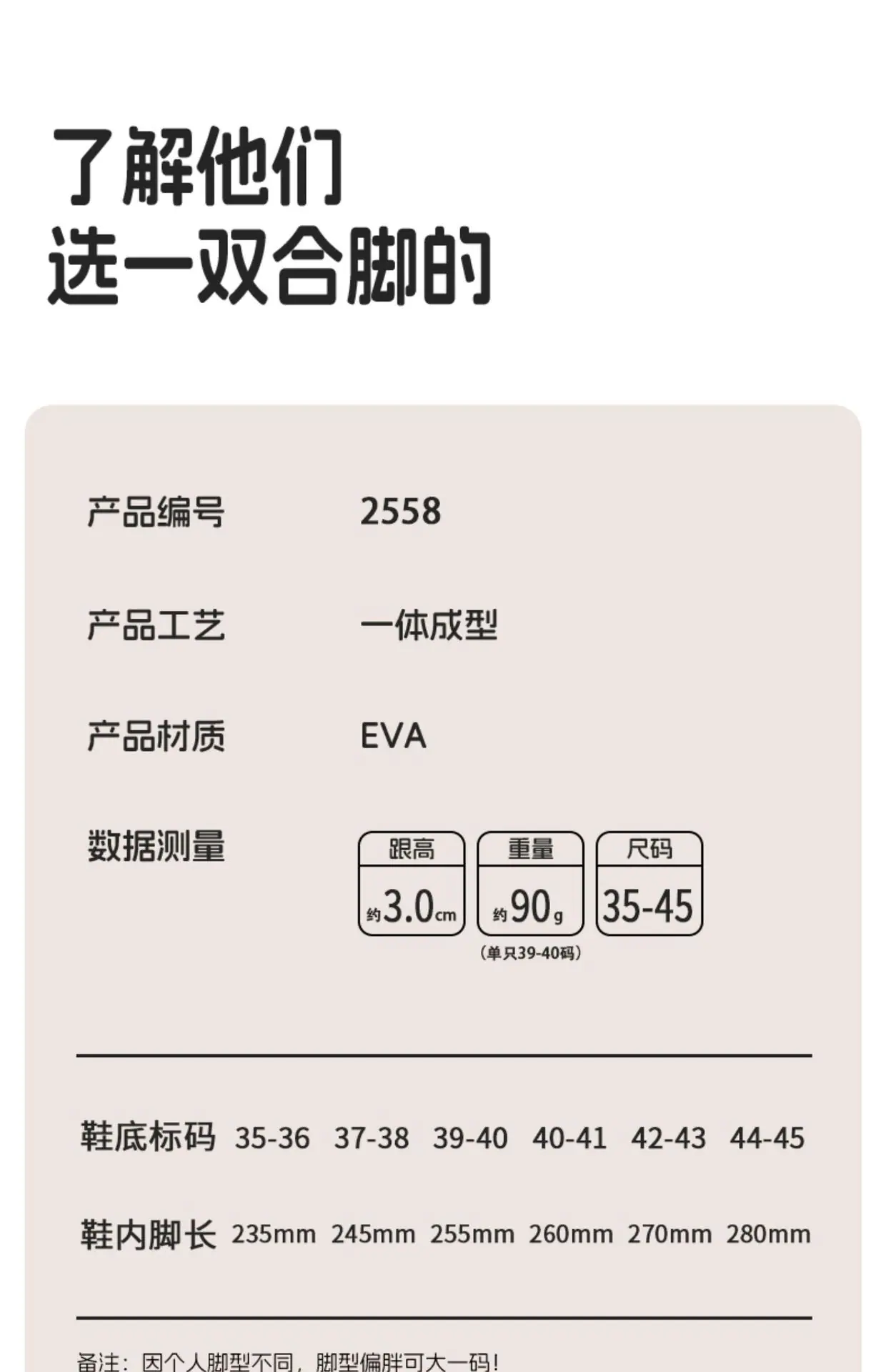 了解他们
选一双合脚的

产品编号 2558

产品工艺 一体成型

产品材质 EVA

数据测量

跟高
约3.0cm

重量
约90g
（单只39-40码）

尺码
35-45

| 鞋底标码 | 35-36 | 37-38 | 39-40 | 40-41 | 42-43 | 44-45 |
|---|---|---|---|---|---|---|
| 鞋内脚长 | 235mm | 245mm | 255mm | 260mm | 270mm | 280mm |

备注：因个人脚型不同，脚型偏胖可大一码！